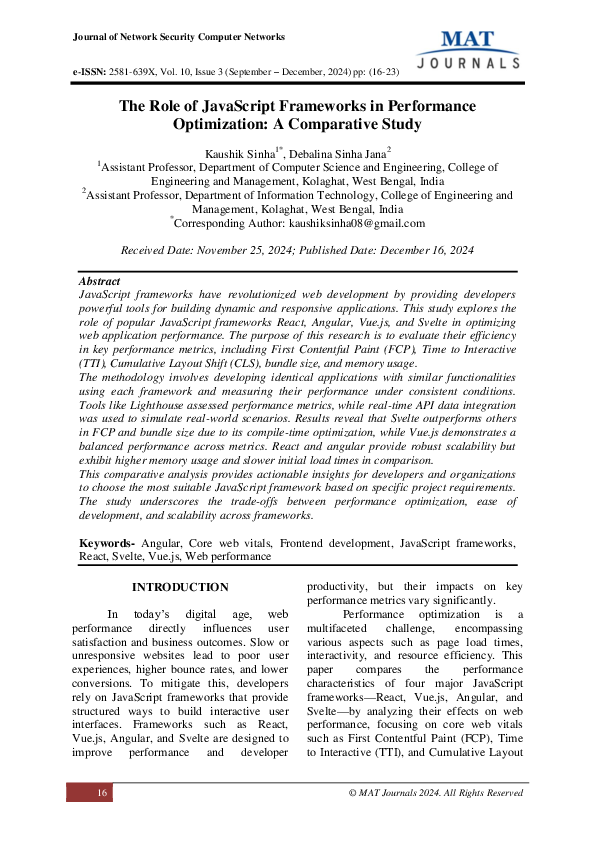 Journal of Network Security Computer Networks

MAT JOURNALS

e-ISSN: 2581-639X, Vol. 10, Issue 3 (September – December, 2024) pp: (16-23)

The Role of JavaScript Frameworks in Performance Optimization: A Comparative Study

Kaushik Sinha$^{1*}$, Debalina Sinha Jana$^{2}$
$^{1}$Assistant Professor, Department of Computer Science and Engineering, College of Engineering and Management, Kolaghat, West Bengal, India
$^{2}$Assistant Professor, Department of Information Technology, College of Engineering and Management, Kolaghat, West Bengal, India
$^{*}$Corresponding Author: kaushiksinha08@gmail.com

Received Date: November 25, 2024; Published Date: December 16, 2024

Abstract
JavaScript frameworks have revolutionized web development by providing developers powerful tools for building dynamic and responsive applications. This study explores the role of popular JavaScript frameworks React, Angular, Vue.js, and Svelte in optimizing web application performance. The purpose of this research is to evaluate their efficiency in key performance metrics, including First Contentful Paint (FCP), Time to Interactive (TTI), Cumulative Layout Shift (CLS), bundle size, and memory usage.
The methodology involves developing identical applications with similar functionalities using each framework and measuring their performance under consistent conditions. Tools like Lighthouse assessed performance metrics, while real-time API data integration was used to simulate real-world scenarios. Results reveal that Svelte outperforms others in FCP and bundle size due to its compile-time optimization, while Vue.js demonstrates a balanced performance across metrics. React and angular provide robust scalability but exhibit higher memory usage and slower initial load times in comparison.
This comparative analysis provides actionable insights for developers and organizations to choose the most suitable JavaScript framework based on specific project requirements. The study underscores the trade-offs between performance optimization, ease of development, and scalability across frameworks.

Keywords- Angular, Core web vitals, Frontend development, JavaScript frameworks, React, Svelte, Vue.js, Web performance

INTRODUCTION
In today's digital age, web performance directly influences user satisfaction and business outcomes. Slow or unresponsive websites lead to poor user experiences, higher bounce rates, and lower conversions. To mitigate this, developers rely on JavaScript frameworks that provide structured ways to build interactive user interfaces. Frameworks such as React, Vue.js, Angular, and Svelte are designed to improve performance and developer productivity, but their impacts on key performance metrics vary significantly.

Performance optimization is a multifaceted challenge, encompassing various aspects such as page load times, interactivity, and resource efficiency. This paper compares the performance characteristics of four major JavaScript frameworks—React, Vue.js, Angular, and Svelte—by analyzing their effects on web performance, focusing on core web vitals such as First Contentful Paint (FCP), Time to Interactive (TTI), and Cumulative Layout

16

© MAT Journals 2024. All Rights Reserved